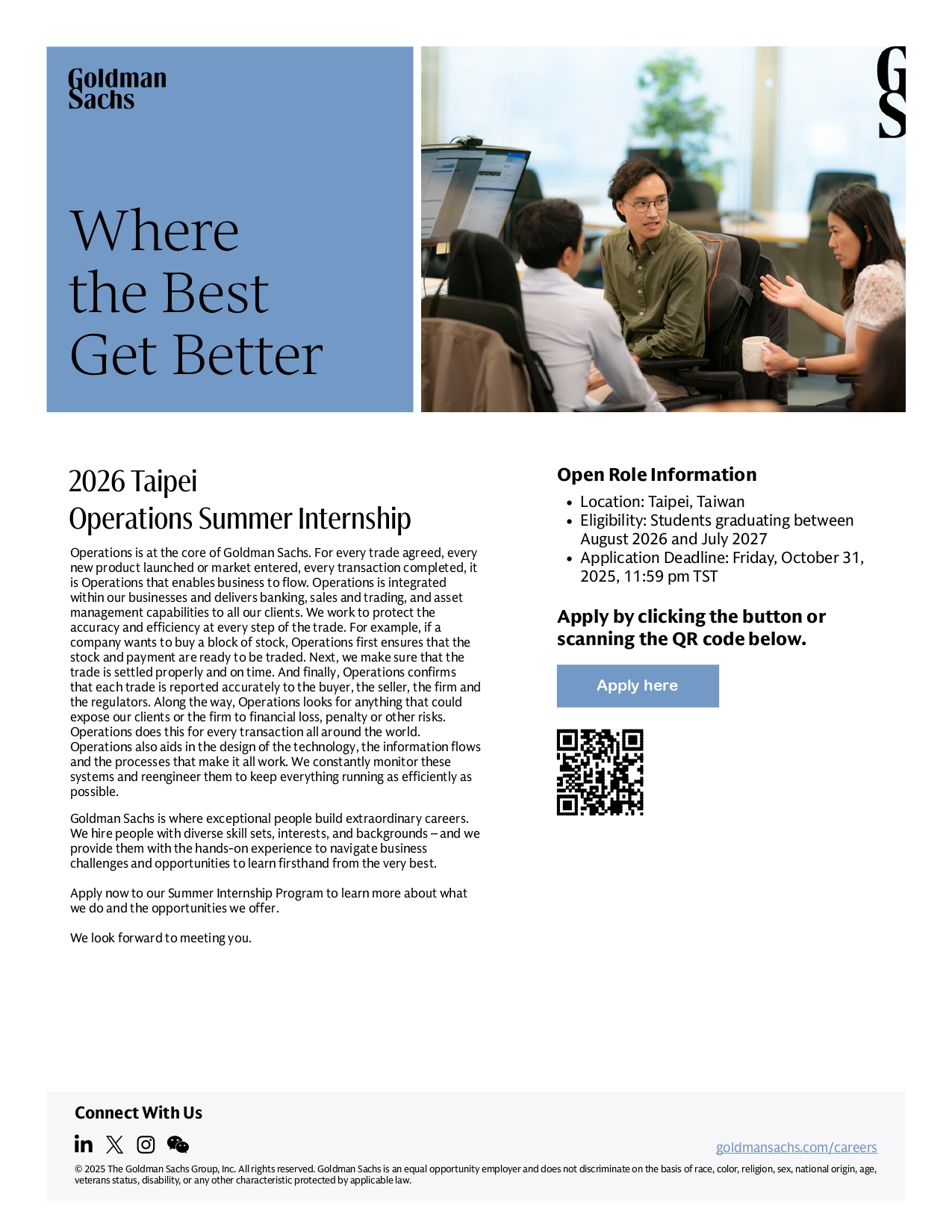 Goldman
Sachs

Where
the Best
Get Better

GS

2026 Taipei
Operations Summer Internship

Operations is at the core of Goldman Sachs. For every trade agreed, every new product launched or market entered, every transaction completed, it is Operations that enables business to flow. Operations is integrated within our businesses and delivers banking, sales and trading, and asset management capabilities to all our clients. We work to protect the accuracy and efficiency at every step of the trade. For example, if a company wants to buy a block of stock, Operations first ensures that the stock and payment are ready to be traded. Next, we make sure that the trade is settled properly and on time. And finally, Operations confirms that each trade is reported accurately to the buyer, the seller, the firm and the regulators. Along the way, Operations looks for anything that could expose our clients or the firm to financial loss, penalty or other risks. Operations does this for every transaction all around the world. Operations also aids in the design of the technology, the information flows and the processes that make it all work. We constantly monitor these systems and reengineer them to keep everything running as efficiently as possible.

Goldman Sachs is where exceptional people build extraordinary careers. We hire people with diverse skill sets, interests, and backgrounds – and we provide them with the hands-on experience to navigate business challenges and opportunities to learn firsthand from the very best.

Apply now to our Summer Internship Program to learn more about what we do and the opportunities we offer.

We look forward to meeting you.

Open Role Information

• Location: Taipei, Taiwan
• Eligibility: Students graduating between August 2026 and July 2027
• Application Deadline: Friday, October 31, 2025, 11:59 pm TST

Apply by clicking the button or scanning the QR code below.

Apply here

Connect With Us

goldmansachs.com/careers

© 2025 The Goldman Sachs Group, Inc. All rights reserved. Goldman Sachs is an equal opportunity employer and does not discriminate on the basis of race, color, religion, sex, national origin, age, veterans status, disability, or any other characteristic protected by applicable law.